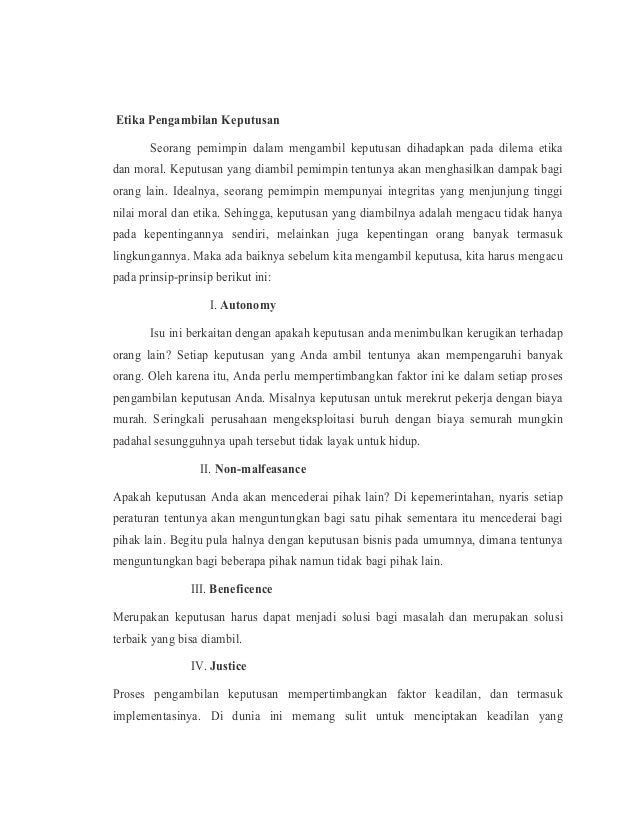 Etika Pengambilan Keputusan

Seorang pemimpin dalam mengambil keputusan dihadapkan pada dilema etika dan moral. Keputusan yang diambil pemimpin tentunya akan menghasilkan dampak bagi orang lain. Idealnya, seorang pemimpin mempunyai integritas yang menjunjung tinggi nilai moral dan etika. Sehingga, keputusan yang diambilnya adalah mengacu tidak hanya pada kepentingannya sendiri, melainkan juga kepentingan orang banyak termasuk lingkungannya. Maka ada baiknya sebelum kita mengambil keputusa, kita harus mengacu pada prinsip-prinsip berikut ini:

I. Autonomy

Isu ini berkaitan dengan apakah keputusan anda menimbulkan kerugikan terhadap orang lain? Setiap keputusan yang Anda ambil tentunya akan mempengaruhi banyak orang. Oleh karena itu, Anda perlu mempertimbangkan faktor ini ke dalam setiap proses pengambilan keputusan Anda. Misalnya keputusan untuk merekrut pekerja dengan biaya murah. Seringkali perusahaan mengeksploitasi buruh dengan biaya semurah mungkin padahal sesungguhnya upah tersebut tidak layak untuk hidup.

II. Non-malfeasance

Apakah keputusan Anda akan mencederai pihak lain? Di kepemerintahan, nyaris setiap peraturan tentunya akan menguntungkan bagi satu pihak sementara itu mencederai bagi pihak lain. Begitu pula halnya dengan keputusan bisnis pada umumnya, dimana tentunya menguntungkan bagi beberapa pihak namun tidak bagi pihak lain.

III. Beneficence

Merupakan keputusan harus dapat menjadi solusi bagi masalah dan merupakan solusi terbaik yang bisa diambil.

IV. Justice

Proses pengambilan keputusan mempertimbangkan faktor keadilan, dan termasuk implementasinya. Di dunia ini memang sulit untuk menciptakan keadilan yang